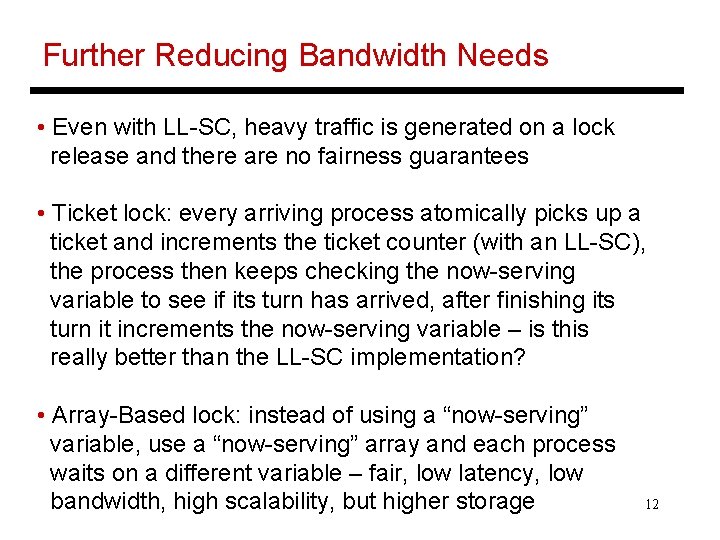 Further Reducing Bandwidth Needs

• Even with LL-SC, heavy traffic is generated on a lock release and there are no fairness guarantees

• Ticket lock: every arriving process atomically picks up a ticket and increments the ticket counter (with an LL-SC), the process then keeps checking the now-serving variable to see if its turn has arrived, after finishing its turn it increments the now-serving variable – is this really better than the LL-SC implementation?

• Array-Based lock: instead of using a “now-serving” variable, use a “now-serving” array and each process waits on a different variable – fair, low latency, low bandwidth, high scalability, but higher storage

12